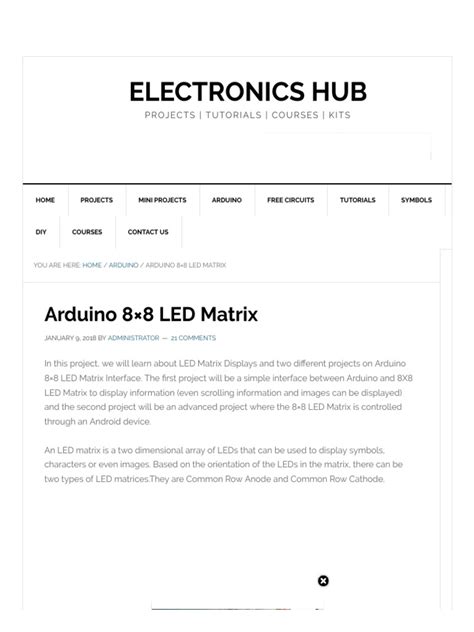 ELECTRONICS HUB

PROJECTS | TUTORIALS | COURSES | KITS

HOME PROJECTS MINI PROJECTS ARDUINO FREE CIRCUITS TUTORIALS SYMBOLS DIY COURSES CONTACT US

YOU ARE HERE: HOME / ARDUINO / ARDUINO 8×8 LED MATRIX

Arduino 8×8 LED Matrix

JANUARY 9, 2018 BY ADMINISTRATOR — 21 COMMENTS

In this project, we will learn about LED Matrix Displays and two different projects on Arduino 8×8 LED Matrix Interface. The first project will be a simple interface between Arduino and 8X8 LED Matrix to display information (even scrolling information and images can be displayed) and the second project will be an advanced project where the 8×8 LED Matrix is controlled through an Android device.

An LED matrix is a two dimensional array of LEDs that can be used to display symbols, characters or even images. Based on the orientation of the LEDs in the matrix, there can be two types of LED matrices.They are Common Row Anode and Common Row Cathode.